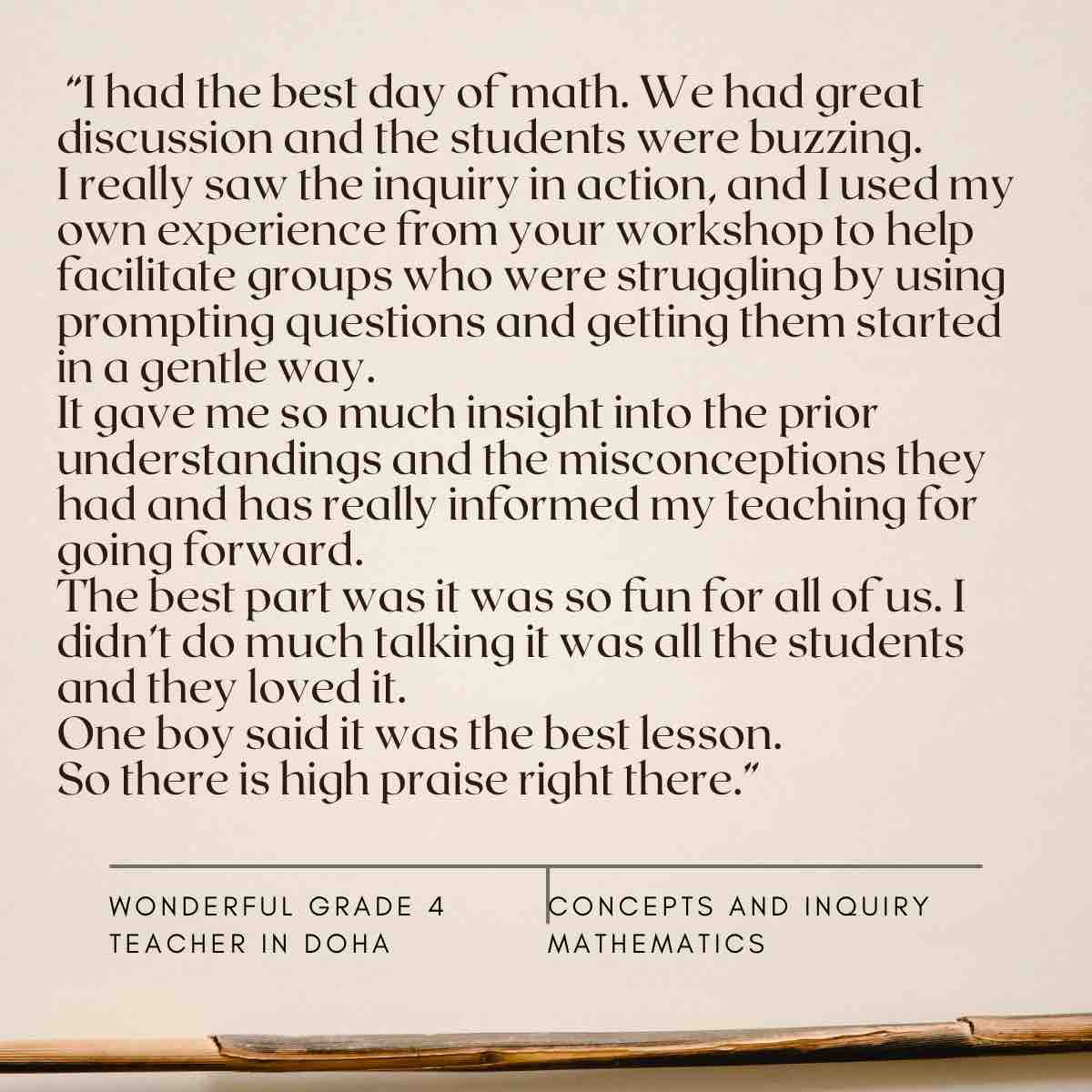 "I had the best day of math. We had great discussion and the students were buzzing.
I really saw the inquiry in action, and I used my own experience from your workshop to help facilitate groups who were struggling by using prompting questions and getting them started in a gentle way.
It gave me so much insight into the prior understandings and the misconceptions they had and has really informed my teaching for going forward.
The best part was it was so fun for all of us. I didn't do much talking it was all the students and they loved it.
One boy said it was the best lesson.
So there is high praise right there."

WONDERFUL GRADE 4
TEACHER IN DOHA

CONCEPTS AND INQUIRY
MATHEMATICS